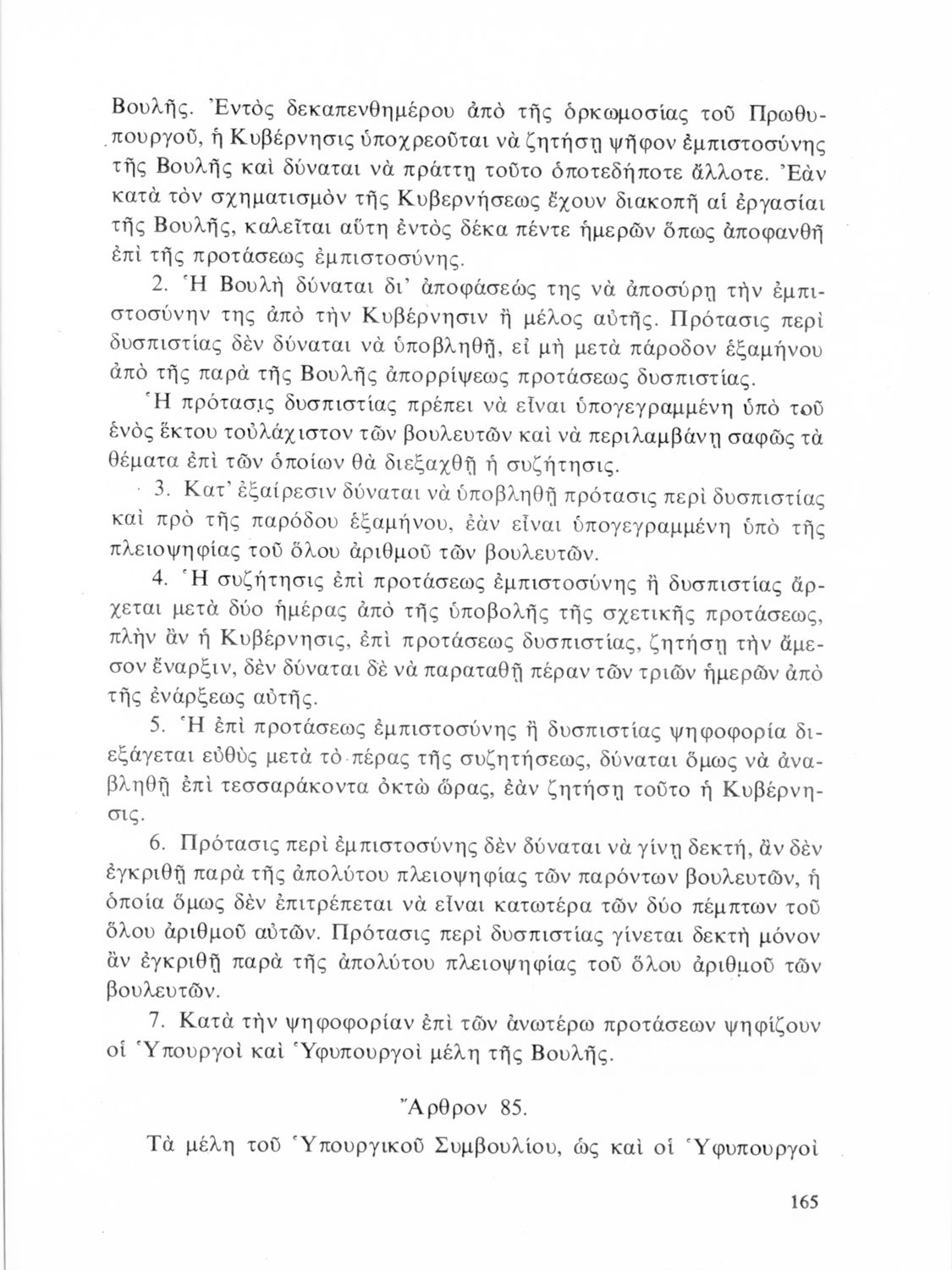 Βουλῆς. Ἐντὸς δεκαπενθημέρου ἀπὸ τῆς ὁρκωμοσίας τοῦ Πρωθυπουργοῦ, ἡ Κυβέρνησις ὑποχρεοῦται νὰ ζητήσῃ ψῆφον ἐμπιστοσύνης τῆς Βουλῆς καὶ δύναται νὰ πράττῃ τοῦτο ὁποτεδήποτε ἄλλοτε. Ἐὰν κατὰ τὸν σχηματισμὸν τῆς Κυβερνήσεως ἔχουν διακοπῆ αἱ ἐργασίαι τῆς Βουλῆς, καλεῖται αὕτη ἐντὸς δέκα πέντε ἡμερῶν ὅπως ἀποφανθῇ ἐπὶ τῆς προτάσεως ἐμπιστοσύνης.

2. Ἡ Βουλὴ δύναται δι' ἀποφάσεώς της νὰ ἀποσύρῃ τὴν ἐμπιστοσύνην της ἀπὸ τὴν Κυβέρνησιν ἢ μέλος αὐτῆς. Πρότασις περὶ δυσπιστίας δὲν δύναται νὰ ὑποβληθῇ, εἰ μὴ μετὰ πάροδον ἑξαμήνου ἀπὸ τῆς παρὰ τῆς Βουλῆς ἀπορρίψεως προτάσεως δυσπιστίας.

Ἡ πρότασις δυσπιστίας πρέπει νὰ εἶναι ὑπογεγραμμένη ὑπὸ τοῦ ἑνὸς ἕκτου τοὐλάχιστον τῶν βουλευτῶν καὶ νὰ περιλαμβάνῃ σαφῶς τὰ θέματα ἐπὶ τῶν ὁποίων θὰ διεξαχθῇ ἡ συζήτησις.

3. Κατ' ἐξαίρεσιν δύναται νὰ ὑποβληθῇ πρότασις περὶ δυσπιστίας καὶ πρὸ τῆς παρόδου ἑξαμήνου, ἐὰν εἶναι ὑπογεγραμμένη ὑπὸ τῆς πλειοψηφίας τοῦ ὅλου ἀριθμοῦ τῶν βουλευτῶν.

4. Ἡ συζήτησις ἐπὶ προτάσεως ἐμπιστοσύνης ἢ δυσπιστίας ἄρχεται μετὰ δύο ἡμέρας ἀπὸ τῆς ὑποβολῆς τῆς σχετικῆς προτάσεως, πλὴν ἂν ἡ Κυβέρνησις, ἐπὶ προτάσεως δυσπιστίας, ζητήσῃ τὴν ἄμεσον ἔναρξιν, δὲν δύναται δὲ νὰ παραταθῇ πέραν τῶν τριῶν ἡμερῶν ἀπὸ τῆς ἐνάρξεως αὐτῆς.

5. Ἡ ἐπὶ προτάσεως ἐμπιστοσύνης ἢ δυσπιστίας ψηφοφορία διεξάγεται εὐθὺς μετὰ τὸ πέρας τῆς συζητήσεως, δύναται ὅμως νὰ ἀναβληθῇ ἐπὶ τεσσαράκοντα ὀκτὼ ὥρας, ἐὰν ζητήσῃ τοῦτο ἡ Κυβέρνησις.

6. Πρότασις περὶ ἐμπιστοσύνης δὲν δύναται νὰ γίνῃ δεκτή, ἂν δὲν ἐγκριθῇ παρὰ τῆς ἀπολύτου πλειοψηφίας τῶν παρόντων βουλευτῶν, ἡ ὁποία ὅμως δὲν ἐπιτρέπεται νὰ εἶναι κατωτέρα τῶν δύο πέμπτων τοῦ ὅλου ἀριθμοῦ αὐτῶν. Πρότασις περὶ δυσπιστίας γίνεται δεκτὴ μόνον ἂν ἐγκριθῇ παρὰ τῆς ἀπολύτου πλειοψηφίας τοῦ ὅλου ἀριθμοῦ τῶν βουλευτῶν.

7. Κατὰ τὴν ψηφοφορίαν ἐπὶ τῶν ἀνωτέρω προτάσεων ψηφίζουν οἱ Ὑπουργοὶ καὶ Ὑφυπουργοὶ μέλη τῆς Βουλῆς.

Ἄρθρον 85.

Τὰ μέλη τοῦ Ὑπουργικοῦ Συμβουλίου, ὡς καὶ οἱ Ὑφυπουργοὶ

165